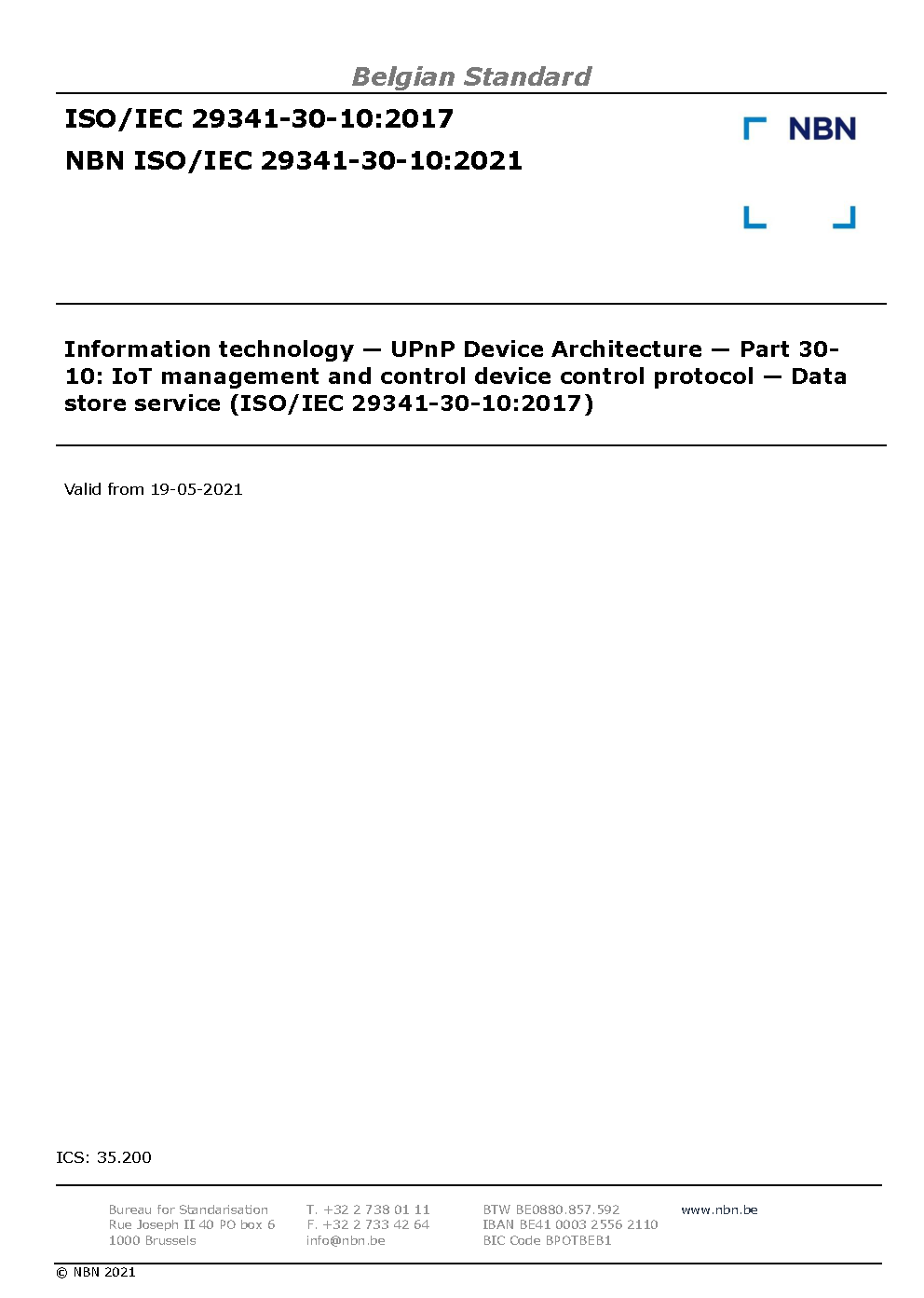 Belgian Standard

ISO/IEC 29341-30-10:2017

NBN ISO/IEC 29341-30-10:2021

NBN

Information technology — UPnP Device Architecture — Part 30-10: IoT management and control device control protocol — Data store service (ISO/IEC 29341-30-10:2017)

Valid from 19-05-2021

ICS: 35.200

Bureau for Standarisation
Rue Joseph II 40 PO box 6
1000 Brussels

T. +32 2 738 01 11
F. +32 2 733 42 64
info@nbn.be

BTW BE0880.857.592
IBAN BE41 0003 2556 2110
BIC Code BPOTBEB1

www.nbn.be

© NBN 2021